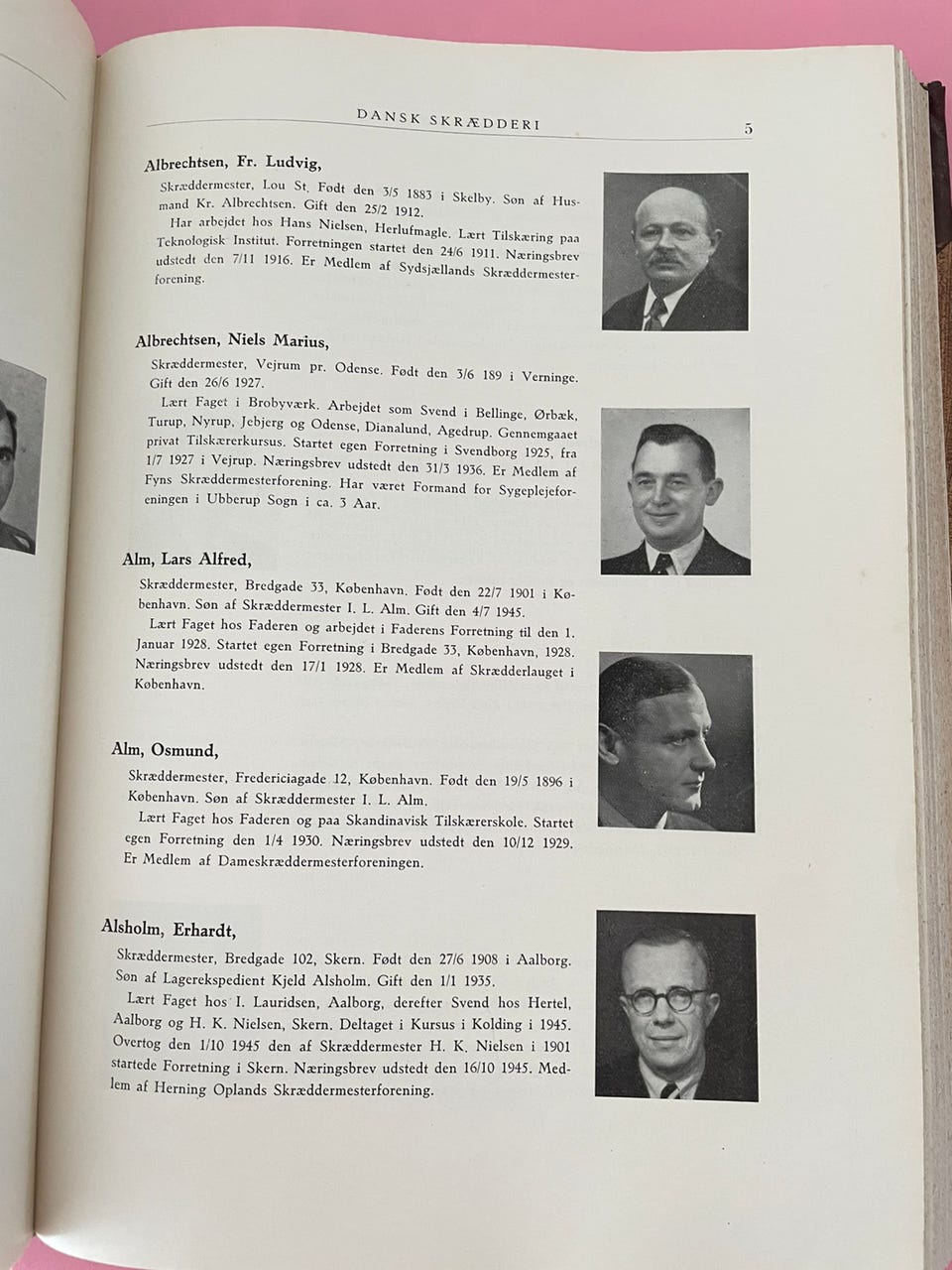 DANSK SKRÆDDERI 5

Albrechtsen, Fr. Ludvig,

Skræddermester, Lou St. Født den 3/5 1883 i Skelby. Søn af Husmand Kr. Albrechtsen. Gift den 25/2 1912.

Har arbejdet hos Hans Nielsen, Herlufmagle. Lært Tilskæring paa Teknologisk Institut. Forretningen startet den 24/6 1911. Næringsbrev udstedt den 7/11 1916. Er Medlem af Sydsjællands Skræddermesterforening.

Albrechtsen, Niels Marius,

Skræddermester, Vejrum pr. Odense. Født den 3/6 189 i Verninge. Gift den 26/6 1927.

Lært Faget i Brobyværk. Arbejdet som Svend i Bellinge, Ørbæk, Turup, Nyrup, Jebjerg og Odense, Dianalund, Agedrup. Gennemgaaet privat Tilskærerkursus. Startet egen Forretning i Svendborg 1925, fra 1/7 1927 i Vejrup. Næringsbrev udstedt den 31/3 1936. Er Medlem af Fyns Skræddermesterforening. Har været Formand for Sygeplejeforeningen i Ubberup Sogn i ca. 3 Aar.

Alm, Lars Alfred,

Skræddermester, Bredgade 33, København. Født den 22/7 1901 i København. Søn af Skræddermester I. L. Alm. Gift den 4/7 1945.

Lært Faget hos Faderen og arbejdet i Faderens Forretning til den 1. Januar 1928. Startet egen Forretning i Bredgade 33, København, 1928. Næringsbrev udstedt den 17/1 1928. Er Medlem af Skrædderlauget i København.

Alm, Osmund,

Skræddermester, Fredericiagade 12, København. Født den 19/5 1896 i København. Søn af Skræddermester I. L. Alm.

Lært Faget hos Faderen og paa Skandinavisk Tilskærerskole. Startet egen Forretning den 1/4 1930. Næringsbrev udstedt den 10/12 1929. Er Medlem af Dameskræddermesterforeningen.

Alsholm, Erhardt,

Skræddermester, Bredgade 102, Skern. Født den 27/6 1908 i Aalborg. Søn af Lagerekspedient Kjeld Alsholm. Gift den 1/1 1935.

Lært Faget hos I. Lauridsen, Aalborg, derefter Svend hos Hertel, Aalborg og H. K. Nielsen, Skern. Deltaget i Kursus i Kolding i 1945. Overtog den 1/10 1945 den af Skræddermester H. K. Nielsen i 1901 startede Forretning i Skern. Næringsbrev udstedt den 16/10 1945. Medlem af Herning Oplands Skræddermesterforening.